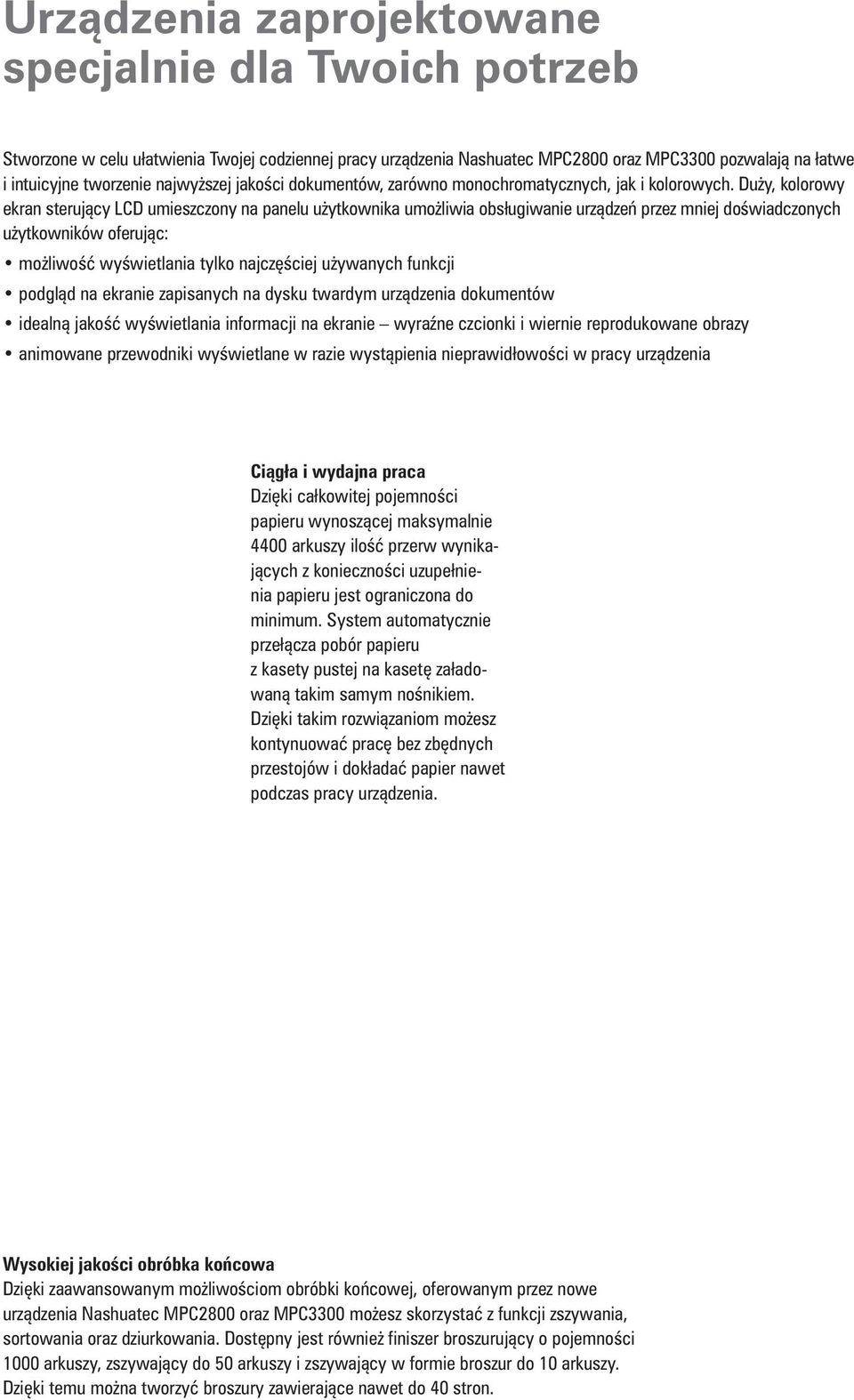 Urządzenia zaprojektowane specjalnie dla Twoich potrzeb

Stworzone w celu ułatwienia Twojej codziennej pracy urządzenia Nashuatec MPC2800 oraz MPC3300 pozwalają na łatwe i intuicyjne tworzenie najwyższej jakości dokumentów, zarówno monochromatycznych, jak i kolorowych. Duży, kolorowy ekran sterujący LCD umieszczony na panelu użytkownika umożliwia obsługiwanie urządzeń przez mniej doświadczonych użytkowników oferując:

• możliwość wyświetlania tylko najczęściej używanych funkcji
• podgląd na ekranie zapisanych na dysku twardym urządzenia dokumentów
• idealną jakość wyświetlania informacji na ekranie – wyraźne czcionki i wiernie reprodukowane obrazy
• animowane przewodniki wyświetlane w razie wystąpienia nieprawidłowości w pracy urządzenia

Ciągła i wydajna praca
Dzięki całkowitej pojemności papieru wynoszącej maksymalnie 4400 arkuszy ilość przerw wynikających z konieczności uzupełnienia papieru jest ograniczona do minimum. System automatycznie przełącza pobór papieru z kasety pustej na kasetę załadowaną takim samym nośnikiem. Dzięki takim rozwiązaniom możesz kontynuować pracę bez zbędnych przestojów i dokładać papier nawet podczas pracy urządzenia.

Wysokiej jakości obróbka końcowa
Dzięki zaawansowanym możliwościom obróbki końcowej, oferowanym przez nowe urządzenia Nashuatec MPC2800 oraz MPC3300 możesz skorzystać z funkcji zszywania, sortowania oraz dziurkowania. Dostępny jest również finiszer broszurujący o pojemności 1000 arkuszy, zszywający do 50 arkuszy i zszywający w formie broszur do 10 arkuszy. Dzięki temu można tworzyć broszury zawierające nawet do 40 stron.